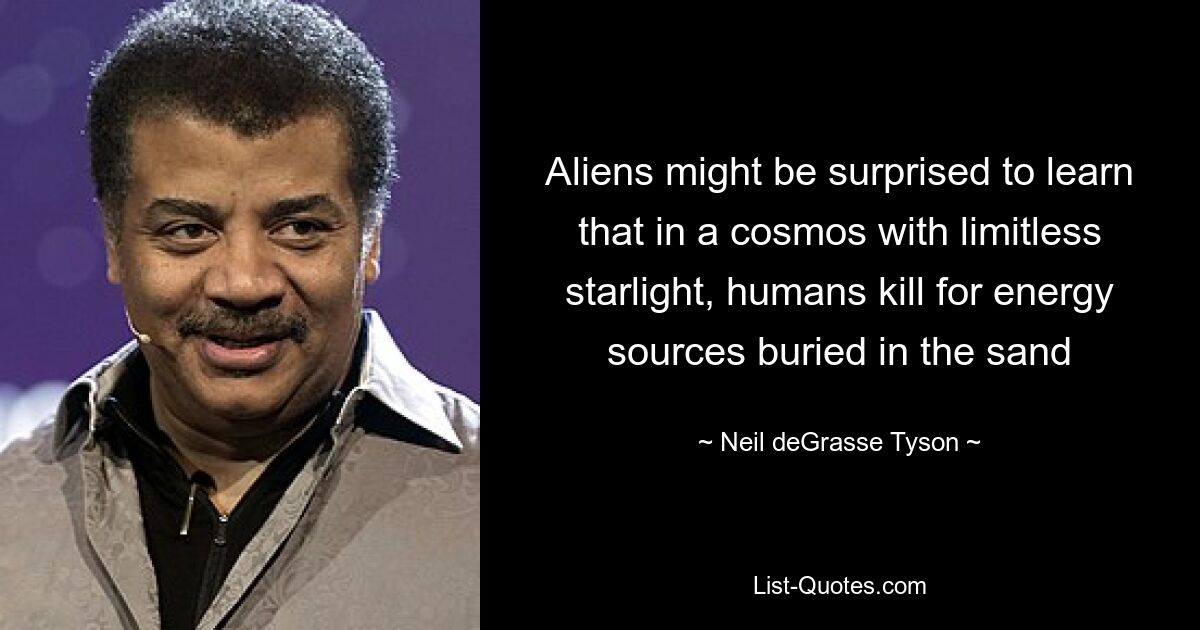 Aliens might be surprised to learn that in a cosmos with limitless starlight, humans kill for energy sources buried in the sand

~ Neil deGrasse Tyson ~

List-Quotes.com